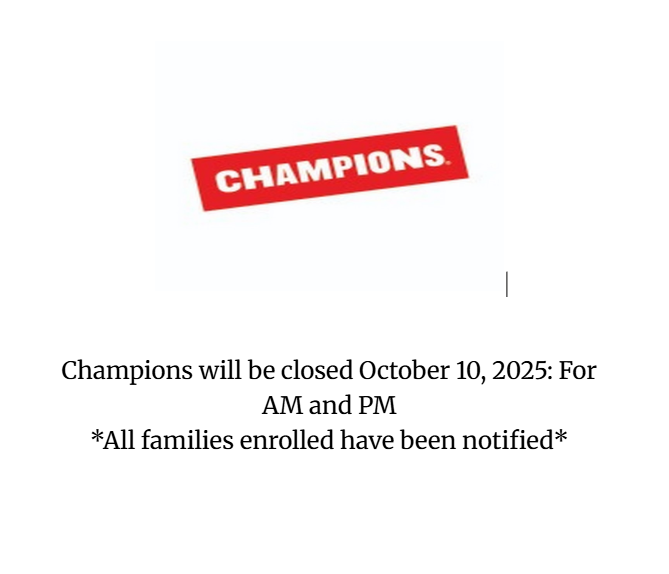 CHAMPIONS.

Champions will be closed October 10, 2025: For AM and PM
*All families enrolled have been notified*